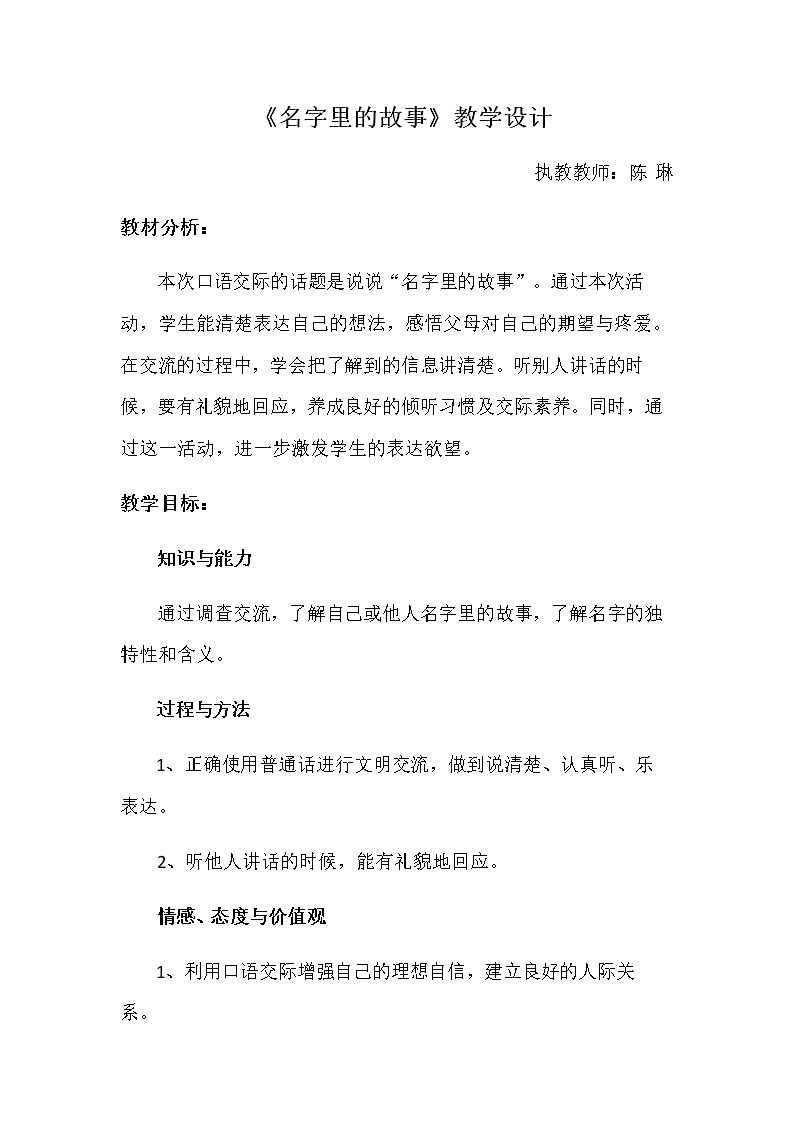 《名字里的故事》教学设计

执教教师：陈 琳

教材分析：

本次口语交际的话题是说说“名字里的故事”。通过本次活动，学生能清楚表达自己的想法，感悟父母对自己的期望与疼爱。在交流的过程中，学会把了解到的信息讲清楚。听别人讲话的时候，要有礼貌地回应，养成良好的倾听习惯及交际素养。同时，通过这一活动，进一步激发学生的表达欲望。

教学目标：

知识与能力

通过调查交流，了解自己或他人名字里的故事，了解名字的独特性和含义。

过程与方法

1、正确使用普通话进行文明交流，做到说清楚、认真听、乐表达。

2、听他人讲话的时候，能有礼貌地回应。

情感、态度与价值观

1、利用口语交际增强自己的理想自信，建立良好的人际关系。